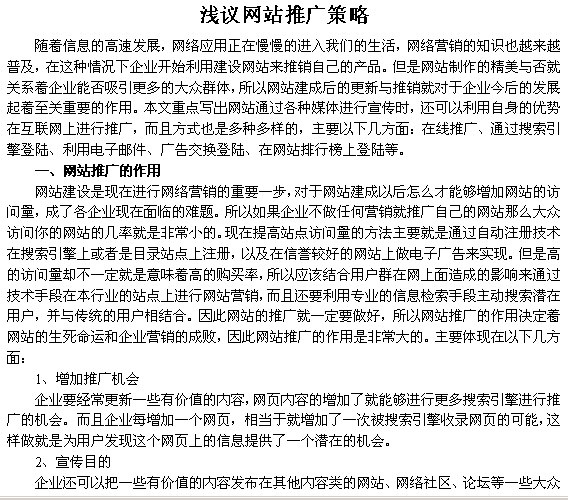 浅议网站推广策略

随着信息的高速发展，网络应用正在慢慢的进入我们的生活，网络营销的知识也越来越普及，在这种情况下企业开始利用建设网站来推销自己的产品。但是网站制作的精美与否就关系着企业能否吸引更多的大众群体，所以网站建成后的更新与推销就对于企业今后的发展起着至关重要的作用。本文重点写出网站通过各种媒体进行宣传时，还可以利用自身的优势在互联网上进行推广，而且方式也是多种多样的，主要以下几方面：在线推广、通过搜索引擎登陆、利用电子邮件、广告交换登陆、在网站排行榜上登陆等。

一、网站推广的作用

网站建设是现在进行网络营销的重要一步，对于网站建成以后怎么才能够增加网站的访问量，成了各企业现在面临的难题。所以如果企业不做任何营销就推广自己的网站那么大众访问你的网站的几率就是非常小的。现在提高站点访问量的方法主要就是通过自动注册技术在搜索引擎上或者是目录站点上注册，以及在信誉较好的网站上做电子广告来实现。但是高的访问量却不一定就是意味着高的购买率，所以应该结合用户群在网上面造成的影响来通过技术手段在本行业的站点上进行网站营销，而且还要利用专业的信息检索手段主动搜索潜在用户，并与传统的用户相结合。因此网站的推广就一定要做好，所以网站推广的作用决定着网站的生死命运和企业营销的成败，因此网站推广的作用是非常大的。主要体现在以下几方面：

1、增加推广机会

企业要经常更新一些有价值的内容，网页内容的增加了就能够进行更多搜索引擎进行推广的机会。而且企业每增加一个网页，相当于就增加了一次被搜索引擎收录网页的可能，这样做就是为用户发现这个网页上的信息提供了一个潜在的机会。

2、宣传目的

企业还可以把一些有价值的内容发布在其他内容类的网站、网络社区、论坛等一些大众